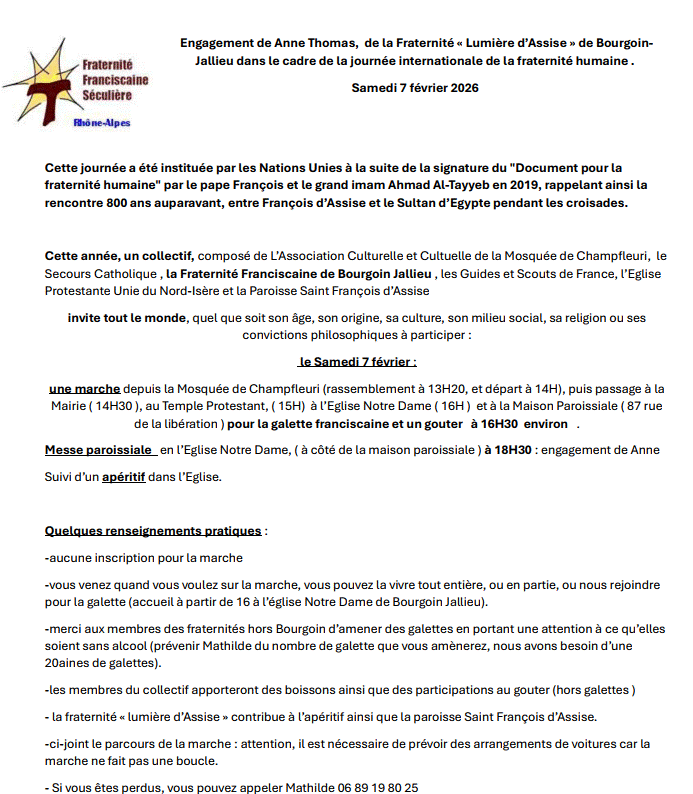 Fraternité Franciscaine Séculière
Rhône-Alpes

Engagement de Anne Thomas, de la Fraternité « Lumière d'Assise » de Bourgoin-Jallieu dans le cadre de la journée internationale de la fraternité humaine .

Samedi 7 février 2026

Cette journée a été instituée par les Nations Unies à la suite de la signature du "Document pour la fraternité humaine" par le pape François et le grand imam Ahmad Al-Tayyeb en 2019, rappelant ainsi la rencontre 800 ans auparavant, entre François d'Assise et le Sultan d'Egypte pendant les croisades.

Cette année, un collectif, composé de L'Association Culturelle et Cultuelle de la Mosquée de Champfleuri, le Secours Catholique , la Fraternité Franciscaine de Bourgoin Jallieu , les Guides et Scouts de France, l'Eglise Protestante Unie du Nord-Isère et la Paroisse Saint François d'Assise

invite tout le monde, quel que soit son âge, son origine, sa culture, son milieu social, sa religion ou ses convictions philosophiques à participer :

le Samedi 7 février :

une marche depuis la Mosquée de Champfleuri (rassemblement à 13H20, et départ à 14H), puis passage à la Mairie ( 14H30 ), au Temple Protestant, ( 15H) à l'Eglise Notre Dame ( 16H ) et à la Maison Paroissiale ( 87 rue de la libération ) pour la galette franciscaine et un gouter à 16H30 environ .

Messe paroissiale en l'Eglise Notre Dame, ( à côté de la maison paroissiale ) à 18H30 : engagement de Anne

Suivi d'un apéritif dans l'Eglise.

Quelques renseignements pratiques :

-aucune inscription pour la marche

-vous venez quand vous voulez sur la marche, vous pouvez la vivre tout entière, ou en partie, ou nous rejoindre pour la galette (accueil à partir de 16 à l'église Notre Dame de Bourgoin Jallieu).

-merci aux membres des fraternités hors Bourgoin d'amener des galettes en portant une attention à ce qu'elles soient sans alcool (prévenir Mathilde du nombre de galette que vous amènerez, nous avons besoin d'une 20aines de galettes).

-les membres du collectif apporteront des boissons ainsi que des participations au gouter (hors galettes )

- la fraternité « lumière d'Assise » contribue à l'apéritif ainsi que la paroisse Saint François d'Assise.

-ci-joint le parcours de la marche : attention, il est nécessaire de prévoir des arrangements de voitures car la marche ne fait pas une boucle.

- Si vous êtes perdus, vous pouvez appeler Mathilde 06 89 19 80 25